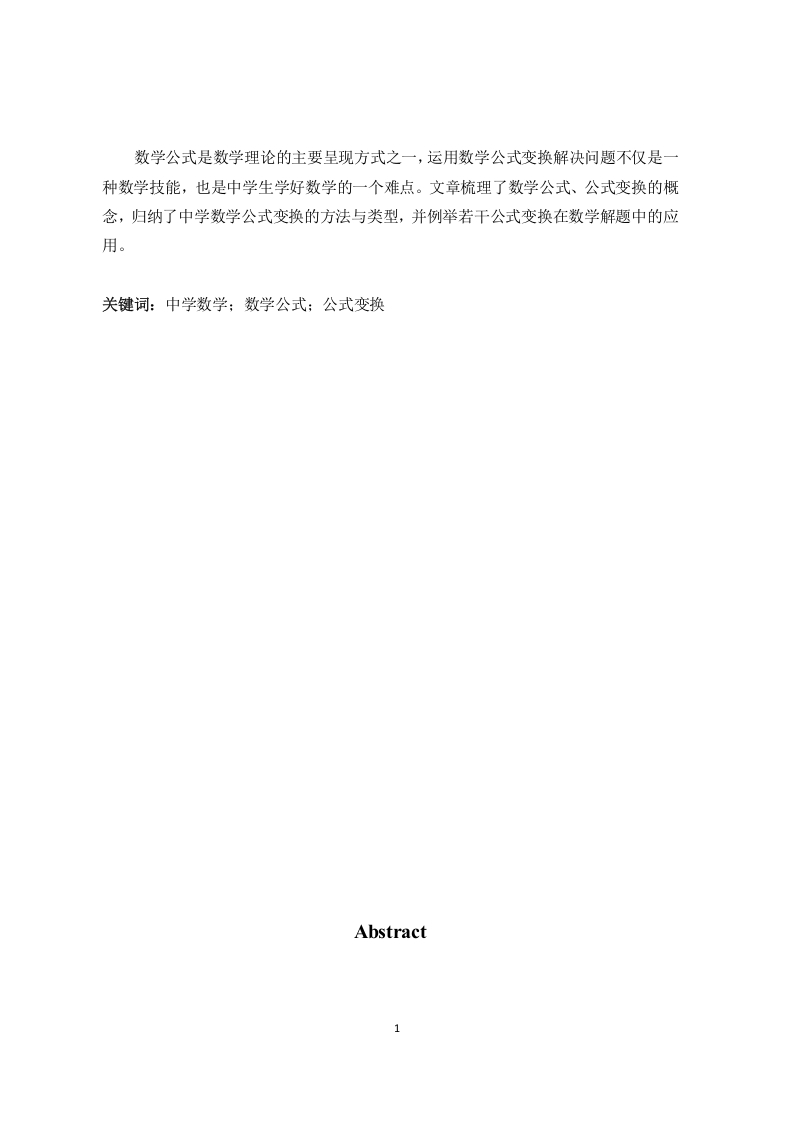 数学公式是数学理论的主要呈现方式之一，运用数学公式变换解决问题不仅是一种数学技能，也是中学生学好数学的一个难点。文章梳理了数学公式、公式变换的概念，归纳了中学数学公式变换的方法与类型，并例举若干公式变换在数学解题中的应用。

关键词：中学数学；数学公式；公式变换

Abstract

1